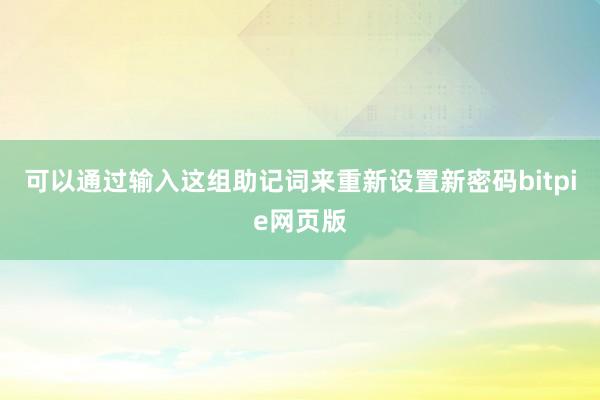 可以通过输入这组助记词来重新设置新密码bitpie网页版